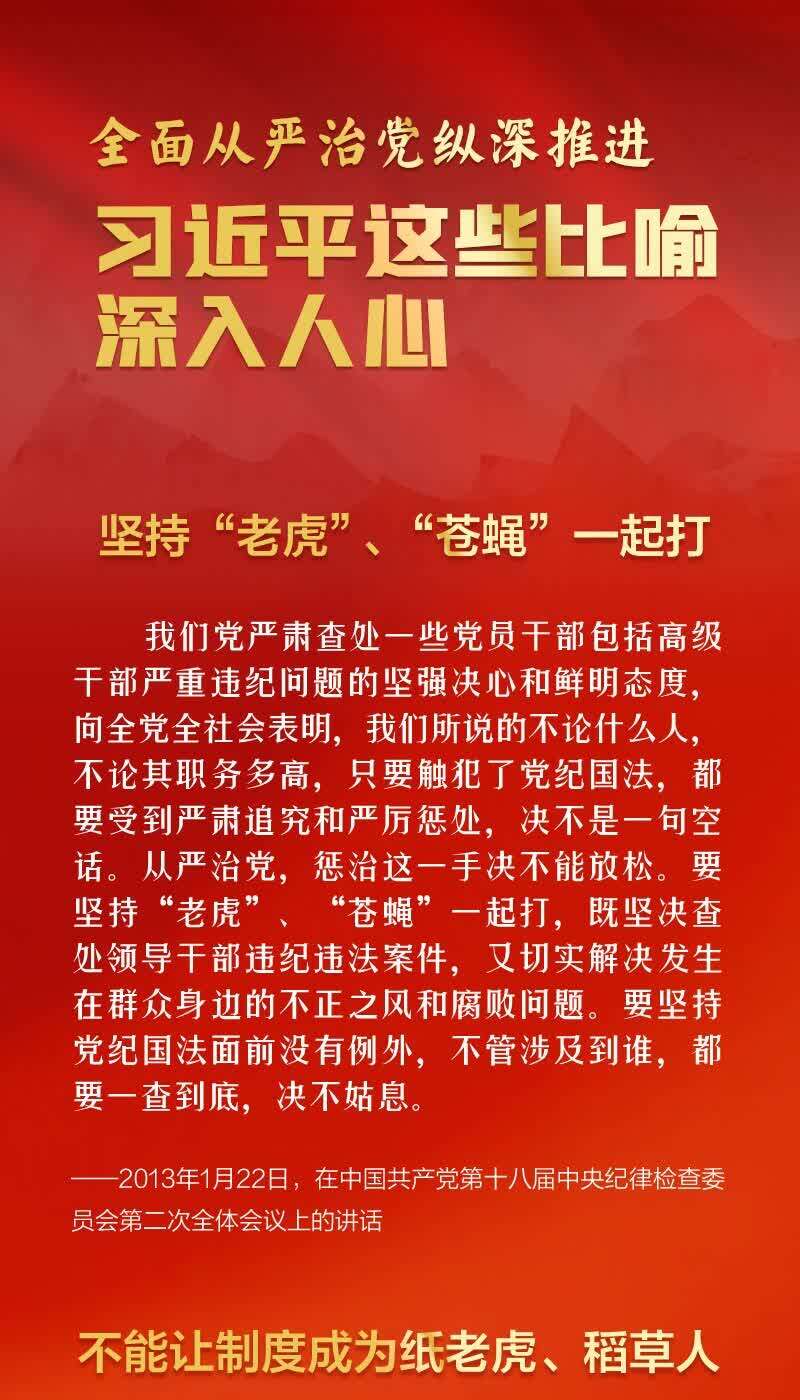 全面从严治党纵深推进

习近平这些比喻深入人心

坚持“老虎”、“苍蝇”一起打

我们党严肃查处一些党员干部包括高级干部严重违纪问题的坚强决心和鲜明态度，向全党全社会表明，我们所说的不论什么人，不论其职务多高，只要触犯了党纪国法，都要受到严肃追究和严厉惩处，决不是一句空话。从严治党，惩治这一手决不能放松。要坚持“老虎”、“苍蝇”一起打，既坚决查处领导干部违纪违法案件，又切实解决发生在群众身边的不正之风和腐败问题。要坚持党纪国法面前没有例外，不管涉及到谁，都要一查到底，决不姑息。

——2013年1月22日，在中国共产党第十八届中央纪律检查委员会第二次全体会议上的讲话

不能让制度成为纸老虎、稻草人